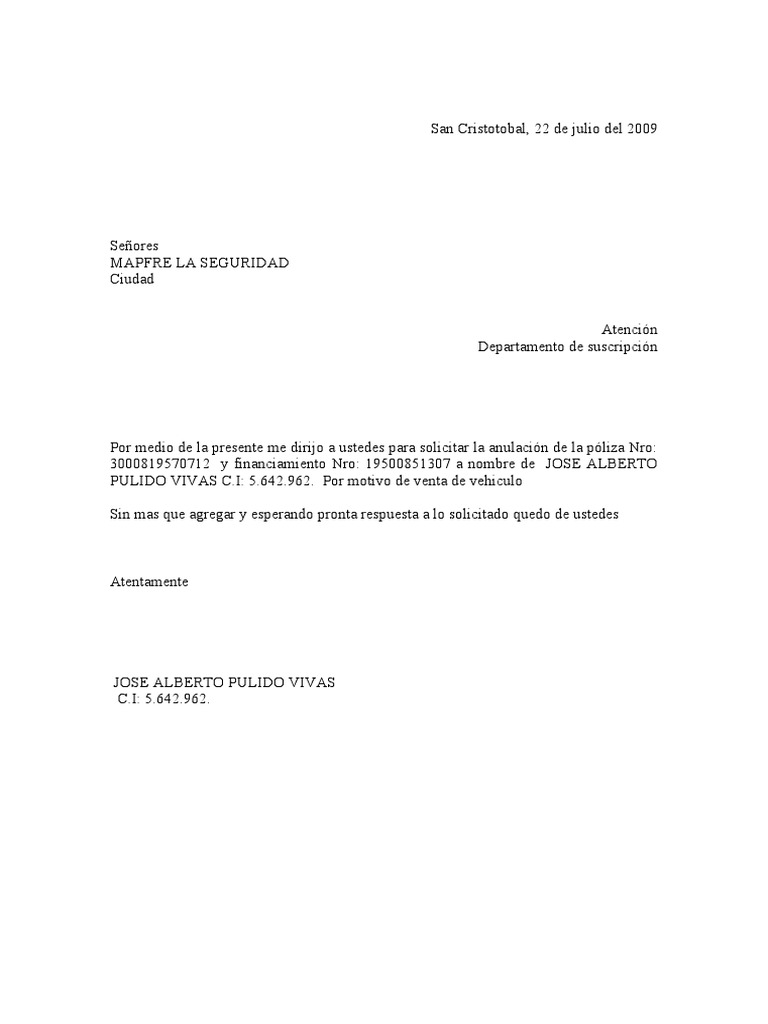 San Cristotobal, 22 de julio del 2009

Señores
MAPFRE LA SEGURIDAD
Ciudad

Atención
Departamento de suscripción

Por medio de la presente me dirijo a ustedes para solicitar la anulación de la póliza Nro: 3000819570712 y financiamiento Nro: 19500851307 a nombre de JOSE ALBERTO PULIDO VIVAS C.I: 5.642.962. Por motivo de venta de vehiculo

Sin mas que agregar y esperando pronta respuesta a lo solicitado quedo de ustedes

Atentamente

JOSE ALBERTO PULIDO VIVAS
C.I: 5.642.962.